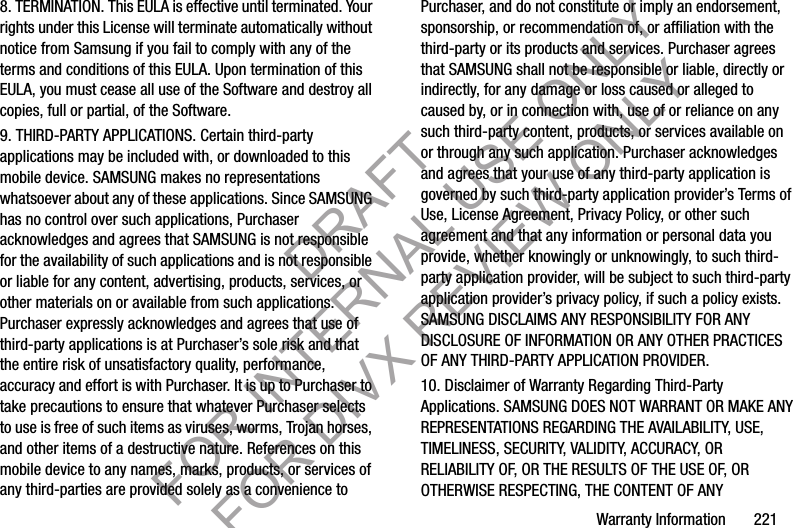 8. TERMINATION. This EULA is effective until terminated. Your rights under this License will terminate automatically without notice from Samsung if you fail to comply with any of the terms and conditions of this EULA. Upon termination of this EULA, you must cease all use of the Software and destroy all copies, full or partial, of the Software.

9. THIRD-PARTY APPLICATIONS. Certain third-party applications may be included with, or downloaded to this mobile device. SAMSUNG makes no representations whatsoever about any of these applications. Since SAMSUNG has no control over such applications, Purchaser acknowledges and agrees that SAMSUNG is not responsible for the availability of such applications and is not responsible or liable for any content, advertising, products, services, or other materials on or available from such applications. Purchaser expressly acknowledges and agrees that use of third-party applications is at Purchaser's sole risk and that the entire risk of unsatisfactory quality, performance, accuracy and effort is with Purchaser. It is up to Purchaser to take precautions to ensure that whatever Purchaser selects to use is free of such items as viruses, worms, Trojan horses, and other items of a destructive nature. References on this mobile device to any names, marks, products, or services of any third-parties are provided solely as a convenience to Purchaser, and do not constitute or imply an endorsement, sponsorship, or recommendation of, or affiliation with the third-party or its products and services. Purchaser agrees that SAMSUNG shall not be responsible or liable, directly or indirectly, for any damage or loss caused or alleged to caused by, or in connection with, use of or reliance on any such third-party content, products, or services available on or through any such application. Purchaser acknowledges and agrees that your use of any third-party application is governed by such third-party application provider's Terms of Use, License Agreement, Privacy Policy, or other such agreement and that any information or personal data you provide, whether knowingly or unknowingly, to such third-party application provider, will be subject to such third-party application provider's privacy policy, if such a policy exists. SAMSUNG DISCLAIMS ANY RESPONSIBILITY FOR ANY DISCLOSURE OF INFORMATION OR ANY OTHER PRACTICES OF ANY THIRD-PARTY APPLICATION PROVIDER.

10. Disclaimer of Warranty Regarding Third-Party Applications. SAMSUNG DOES NOT WARRANT OR MAKE ANY REPRESENTATIONS REGARDING THE AVAILABILITY, USE, TIMELINESS, SECURITY, VALIDITY, ACCURACY, OR RELIABILITY OF, OR THE RESULTS OF THE USE OF, OR OTHERWISE RESPECTING, THE CONTENT OF ANY

DRAFT FOR INTERNAL USE ONLY
FOR DIVX REVIEW ONLY

Warranty Information 221